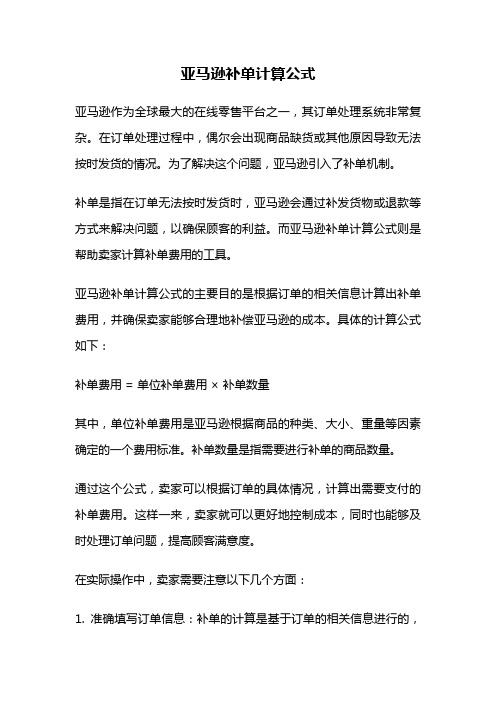 亚马逊补单计算公式

亚马逊作为全球最大的在线零售平台之一，其订单处理系统非常复杂。在订单处理过程中，偶尔会出现商品缺货或其他原因导致无法按时发货的情况。为了解决这个问题，亚马逊引入了补单机制。

补单是指在订单无法按时发货时，亚马逊会通过补发货物或退款等方式来解决问题，以确保顾客的利益。而亚马逊补单计算公式则是帮助卖家计算补单费用的工具。

亚马逊补单计算公式的主要目的是根据订单的相关信息计算出补单费用，并确保卖家能够合理地补偿亚马逊的成本。具体的计算公式如下：

补单费用 = 单位补单费用 × 补单数量

其中，单位补单费用是亚马逊根据商品的种类、大小、重量等因素确定的一个费用标准。补单数量是指需要进行补单的商品数量。

通过这个公式，卖家可以根据订单的具体情况，计算出需要支付的补单费用。这样一来，卖家就可以更好地控制成本，同时也能够及时处理订单问题，提高顾客满意度。

在实际操作中，卖家需要注意以下几个方面：

1. 准确填写订单信息：补单的计算是基于订单的相关信息进行的，